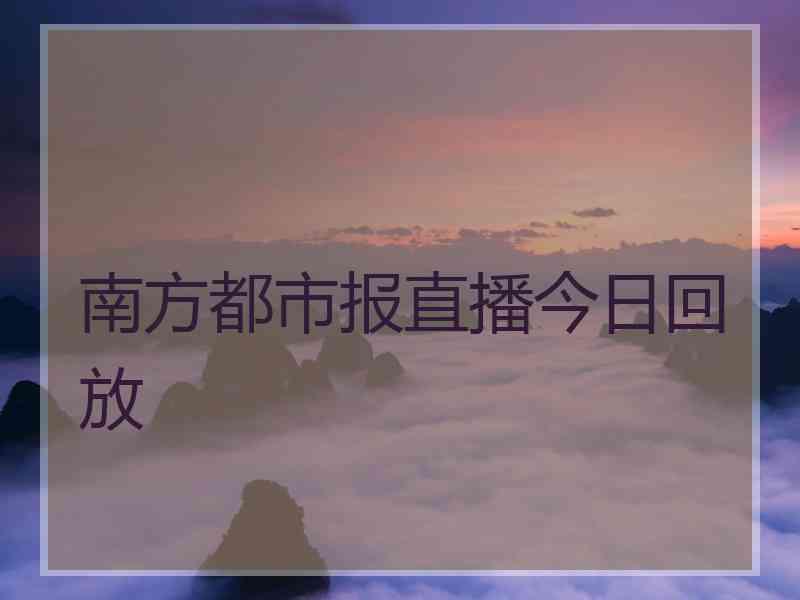 南方都市报直播今日回放